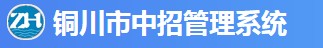 ZH 铜川市中招管理系统